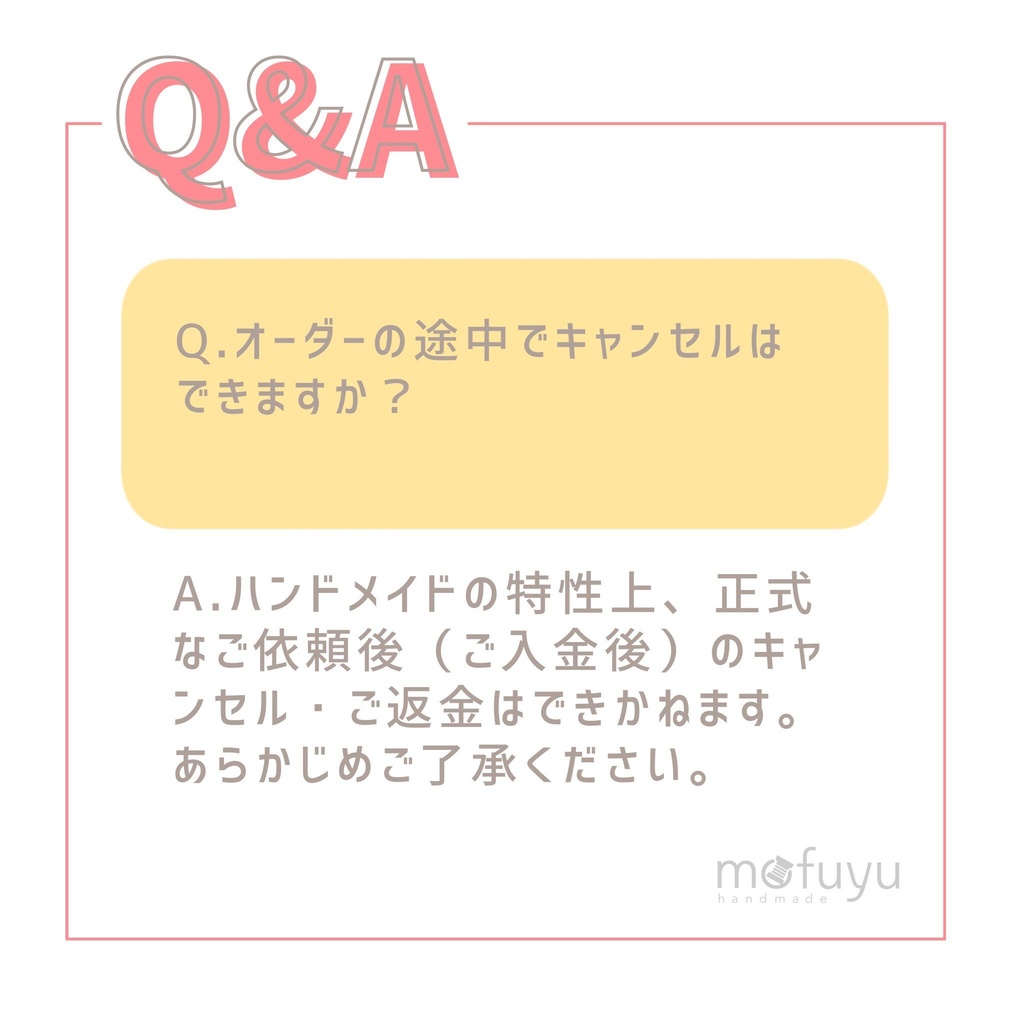 Q&A

Q.オーダーの途中でキャンセルはできますか？

A.ハンドメイドの特性上、正式なご依頼後（ご入金後）のキャンセル・ご返金はできかねます。あらかじめご了承ください。

mofuyu
handmade